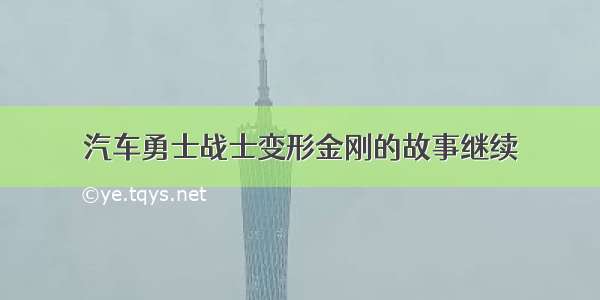 汽车勇士战士变形金刚的故事继续

©ye.tqys.net